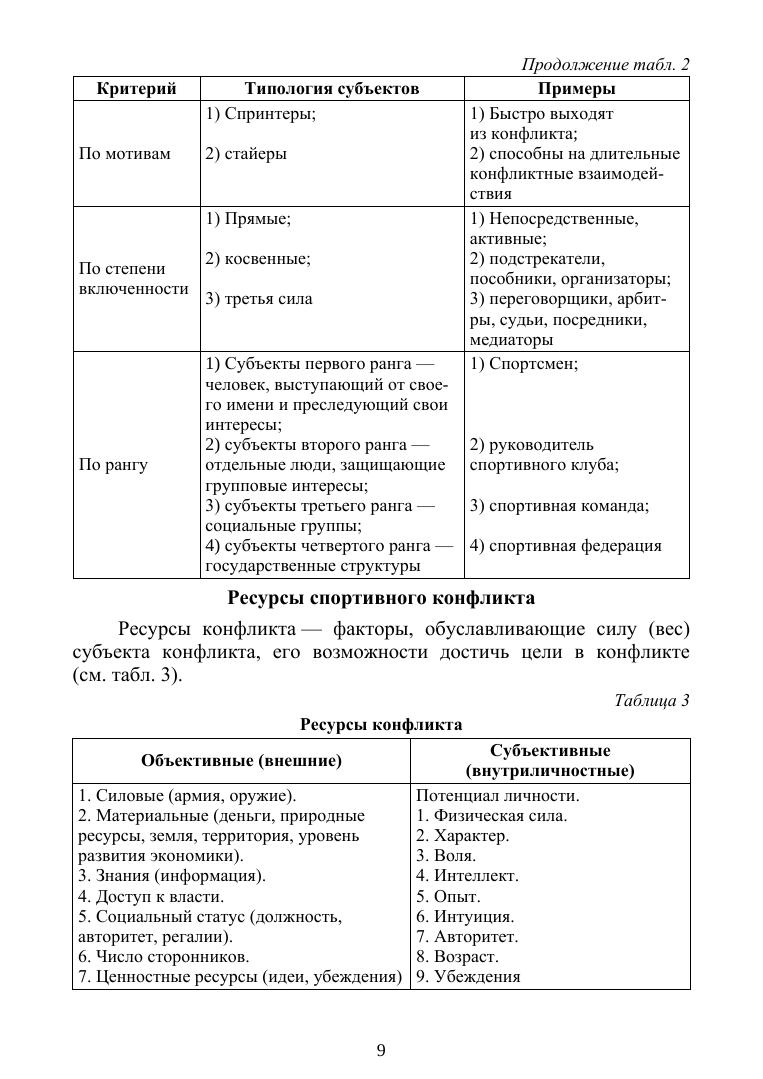 Продолжение табл. 2

| Критерий | Типология субъектов | Примеры |
|---|---|---|
| По мотивам | 1) Спринтеры; 2) стайеры | 1) Быстро выходят из конфликта; 2) способны на длительные конфликтные взаимодействия |
| По степени включенности | 1) Прямые; 2) косвенные; 3) третья сила | 1) Непосредственные, активные; 2) подстрекатели, пособники, организаторы; 3) переговорщики, арбитры, судьи, посредники, медиаторы |
| По рангу | 1) Субъекты первого ранга — человек, выступающий от своего имени и преследующий свои интересы; 2) субъекты второго ранга — отдельные люди, защищающие групповые интересы; 3) субъекты третьего ранга — социальные группы; 4) субъекты четвертого ранга — государственные структуры | 1) Спортсмен; 2) руководитель спортивного клуба; 3) спортивная команда; 4) спортивная федерация |

Ресурсы спортивного конфликта

Ресурсы конфликта — факторы, обуславливающие силу (вес) субъекта конфликта, его возможности достичь цели в конфликте (см. табл. 3).

Таблица 3

Ресурсы конфликта

| Объективные (внешние) | Субъективные (внутриличностные) |
|---|---|
| 1. Силовые (армия, оружие). 2. Материальные (деньги, природные ресурсы, земля, территория, уровень развития экономики). 3. Знания (информация). 4. Доступ к власти. 5. Социальный статус (должность, авторитет, регалии). 6. Число сторонников. 7. Ценностные ресурсы (идеи, убеждения) | Потенциал личности. 1. Физическая сила. 2. Характер. 3. Воля. 4. Интеллект. 5. Опыт. 6. Интуиция. 7. Авторитет. 8. Возраст. 9. Убеждения |

9